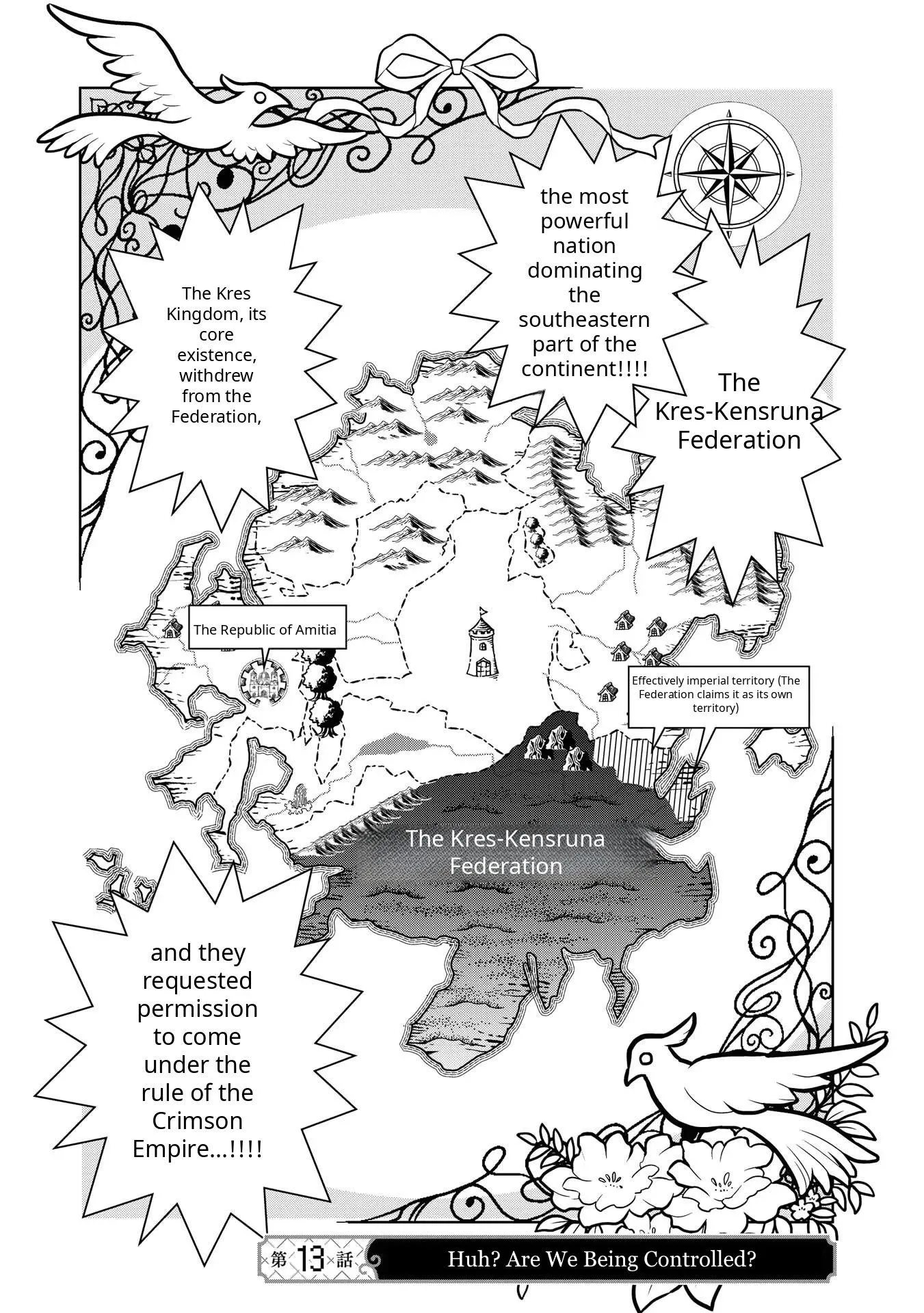 The Kres-Kensruna Federation

the most powerful nation dominating the southeastern part of the continent!!!!

The Kres Kingdom, its core existence, withdrew from the Federation,

The Republic of Amitia

Effectively imperial territory (The Federation claims it as its own territory)

The Kres-Kensruna Federation

and they requested permission to come under the rule of the Crimson Empire...!!!!

第13話 Huh? Are We Being Controlled?